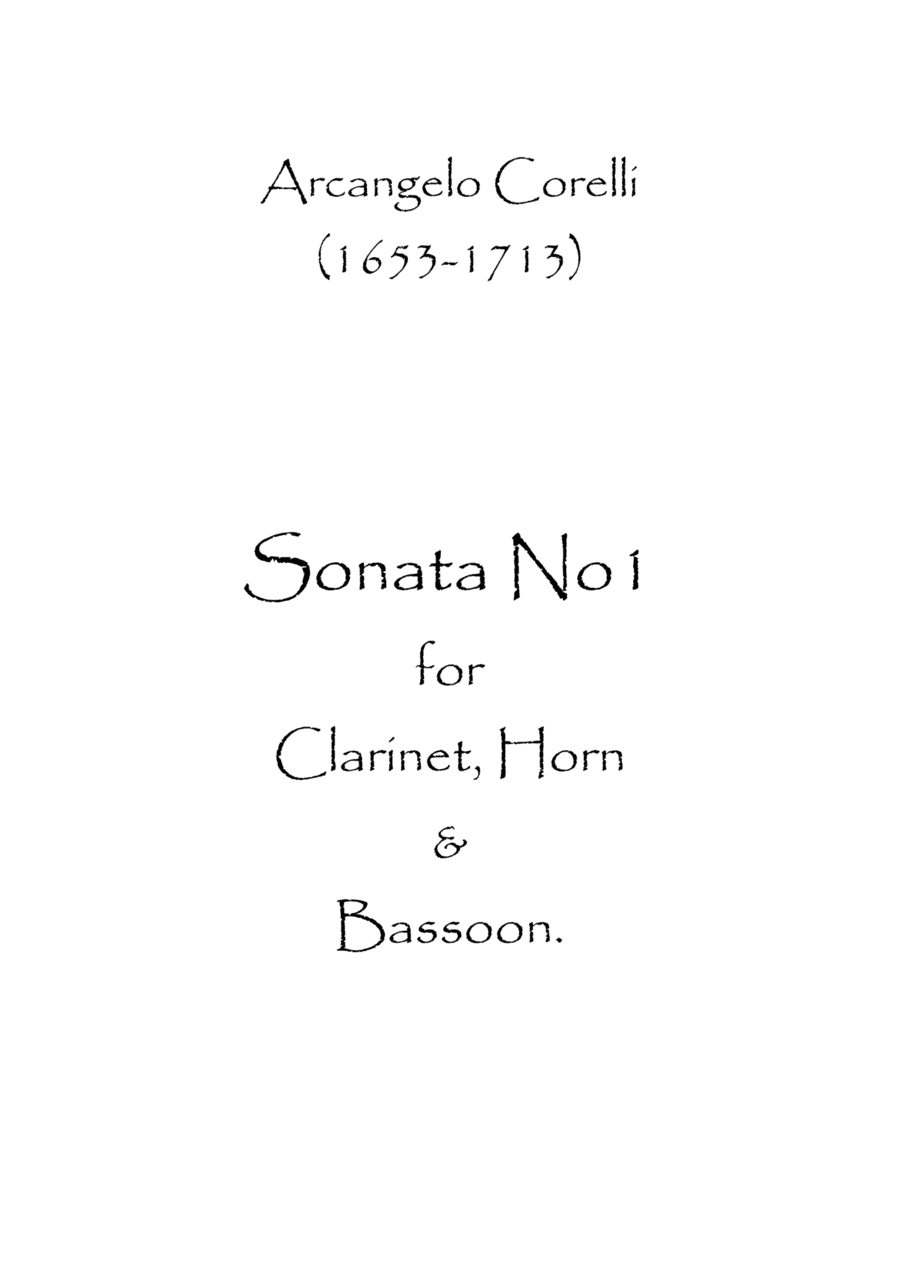 Arcangelo Corelli
(1653-1713)

Sonata No 1
for
Clarinet, Horn
&
Bassoon.